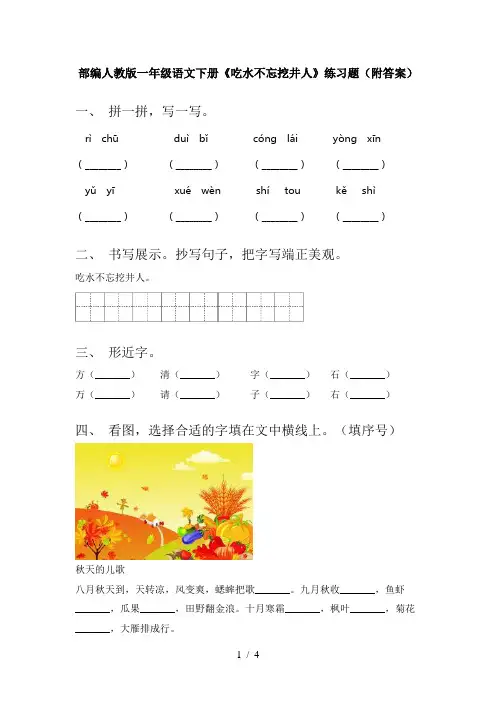 部编人教版一年级语文下册《吃水不忘挖井人》练习题（附答案）

一、 拼一拼，写一写。

rì chū　　duì bǐ　　cóng lái　　yòng xīn

(______)　(______)　(______)　(______)

yǔ yī　　xué wèn　　shí tou　　kě shì

(______)　(______)　(______)　(______)

二、 书写展示。抄写句子，把字写端正美观。

吃水不忘挖井人。

三、 形近字。

方（______）　清（______）　字（______）　石（______）

万（______）　请（______）　子（______）　右（______）

四、 看图，选择合适的字填在文中横线上。（填序号）

秋天的儿歌

八月秋天到，天转凉，风变爽，蟋蟀把歌______。九月秋收______，鱼虾______，瓜果______，田野翻金浪。十月寒霜______，枫叶______，菊花______，大雁排成行。

1 / 4